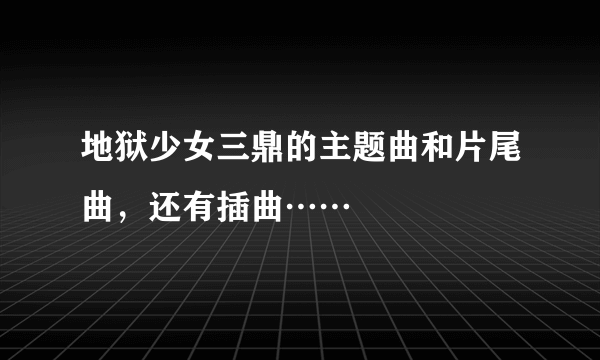 地狱少女三鼎的主题曲和片尾曲，还有插曲……